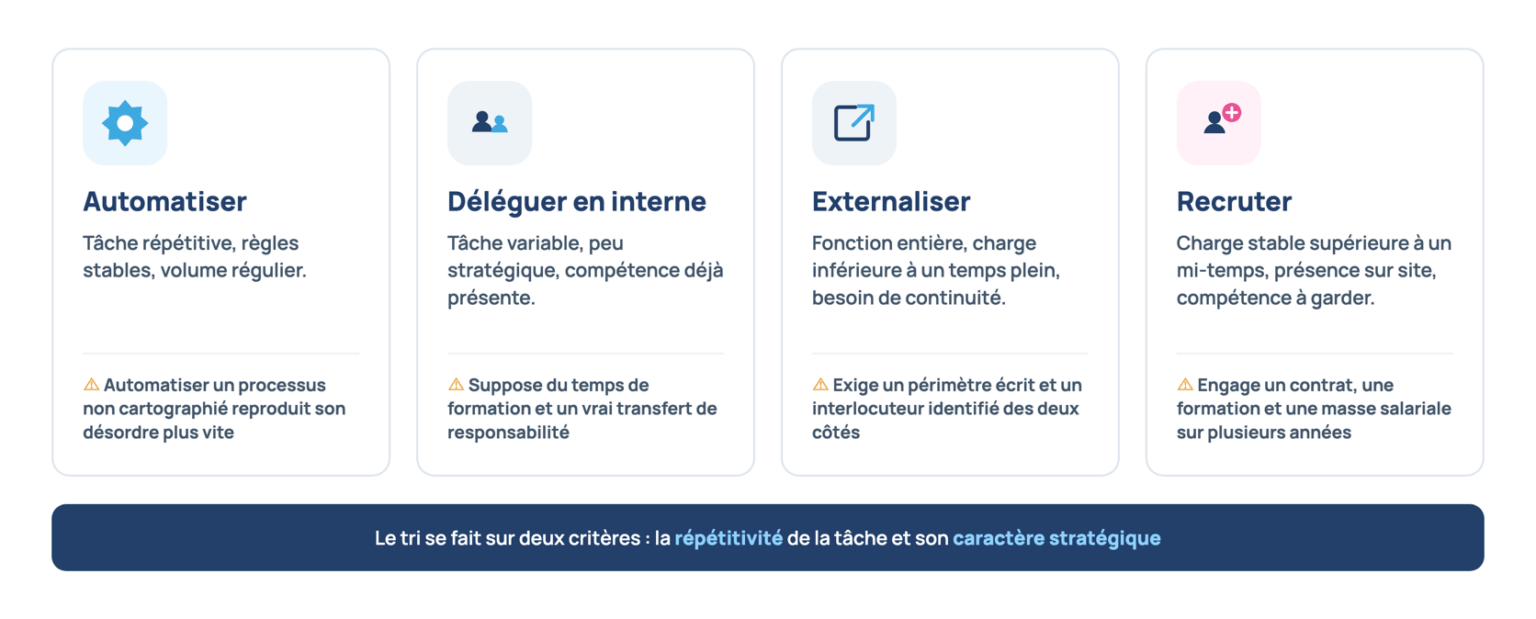 Automatiser

Tâche répétitive, règles stables, volume régulier.

⚠ Automatiser un processus non cartographié reproduit son désordre plus vite

Déléguer en interne

Tâche variable, peu stratégique, compétence déjà présente.

⚠ Suppose du temps de formation et un vrai transfert de responsabilité

Externaliser

Fonction entière, charge inférieure à un temps plein, besoin de continuité.

⚠ Exige un périmètre écrit et un interlocuteur identifié des deux côtés

Recruter

Charge stable supérieure à un mi-temps, présence sur site, compétence à garder.

⚠ Engage un contrat, une formation et une masse salariale sur plusieurs années

Le tri se fait sur deux critères : la répétitivité de la tâche et son caractère stratégique